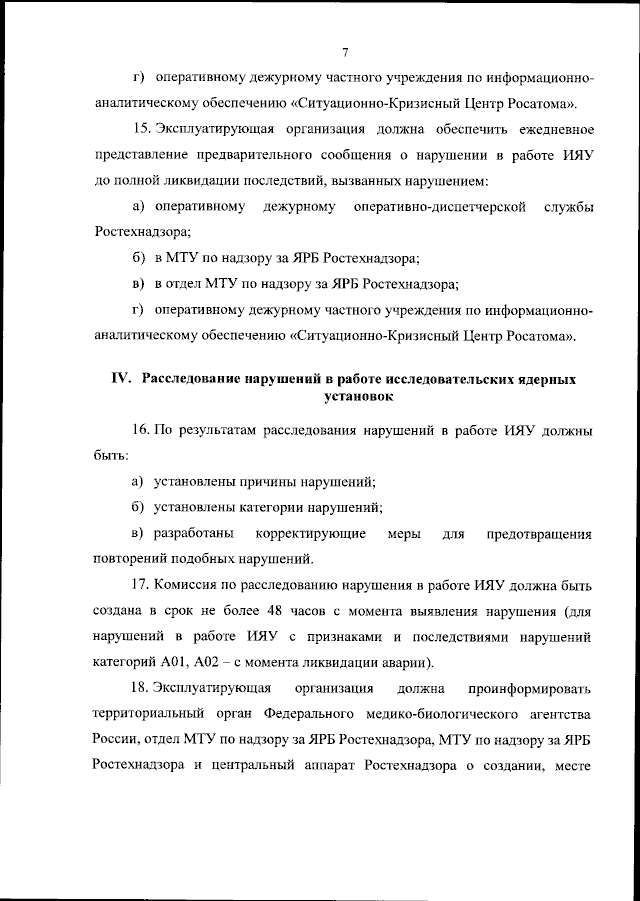 7

г) оперативному дежурному частного учреждения по информационно-аналитическому обеспечению «Ситуационно-Кризисный Центр Росатома».

15. Эксплуатирующая организация должна обеспечить ежедневное представление предварительного сообщения о нарушении в работе ИЯУ до полной ликвидации последствий, вызванных нарушением:

а) оперативному дежурному оперативно-диспетчерской службы Ростехнадзора;

б) в МТУ по надзору за ЯРБ Ростехнадзора;

в) в отдел МТУ по надзору за ЯРБ Ростехнадзора;

г) оперативному дежурному частного учреждения по информационно-аналитическому обеспечению «Ситуационно-Кризисный Центр Росатома».

IV. Расследование нарушений в работе исследовательских ядерных установок

16. По результатам расследования нарушений в работе ИЯУ должны быть:

а) установлены причины нарушений;

б) установлены категории нарушений;

в) разработаны корректирующие меры для предотвращения повторений подобных нарушений.

17. Комиссия по расследованию нарушения в работе ИЯУ должна быть создана в срок не более 48 часов с момента выявления нарушения (для нарушений в работе ИЯУ с признаками и последствиями нарушений категорий А01, А02 – с момента ликвидации аварии).

18. Эксплуатирующая организация должна проинформировать территориальный орган Федерального медико-биологического агентства России, отдел МТУ по надзору за ЯРБ Ростехнадзора, МТУ по надзору за ЯРБ Ростехнадзора и центральный аппарат Ростехнадзора о создании, месте